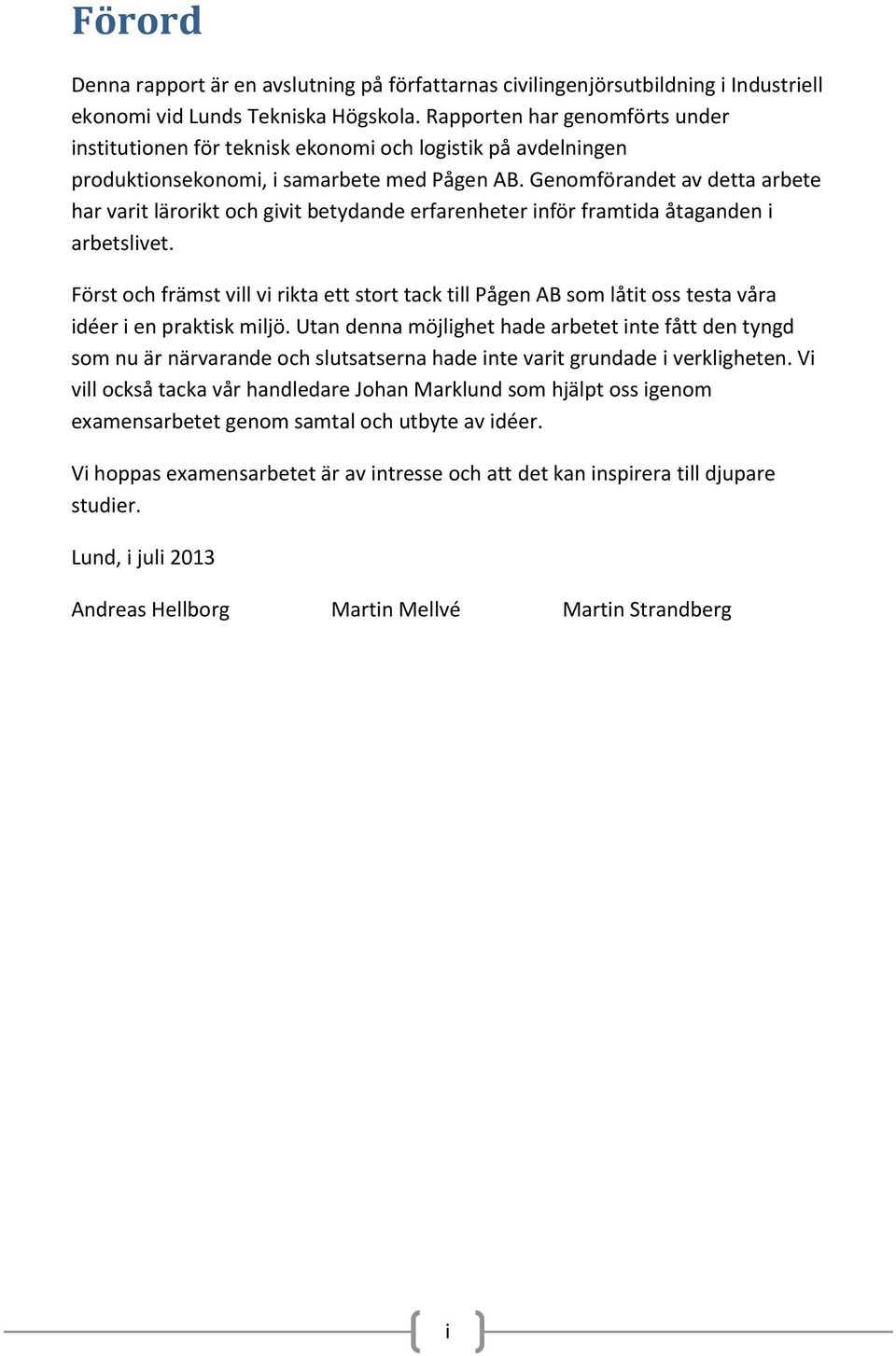 Förord

Denna rapport är en avslutning på författarnas civilingenjörsutbildning i Industriell ekonomi vid Lunds Tekniska Högskola. Rapporten har genomförts under institutionen för teknisk ekonomi och logistik på avdelningen produktionsekonomi, i samarbete med Pågen AB. Genomförandet av detta arbete har varit lärorikt och givit betydande erfarenheter inför framtida åtaganden i arbetslivet.

Först och främst vill vi rikta ett stort tack till Pågen AB som låtit oss testa våra idéer i en praktisk miljö. Utan denna möjlighet hade arbetet inte fått den tyngd som nu är närvarande och slutsatserna hade inte varit grundade i verkligheten. Vi vill också tacka vår handledare Johan Marklund som hjälpt oss igenom examensarbetet genom samtal och utbyte av idéer.

Vi hoppas examensarbetet är av intresse och att det kan inspirera till djupare studier.

Lund, i juli 2013

Andreas Hellborg Martin Mellvé Martin Strandberg

i